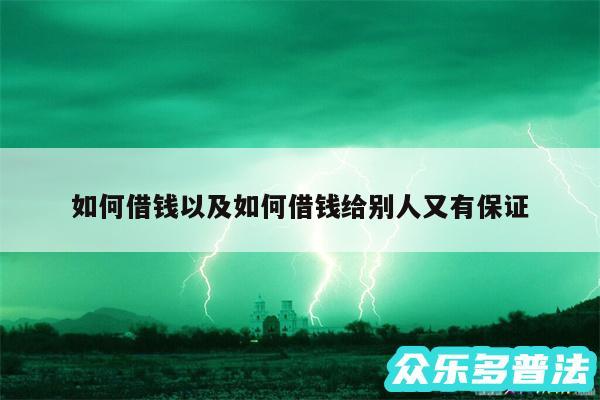 如何借钱以及如何借钱给别人又有保证

众乐多普法